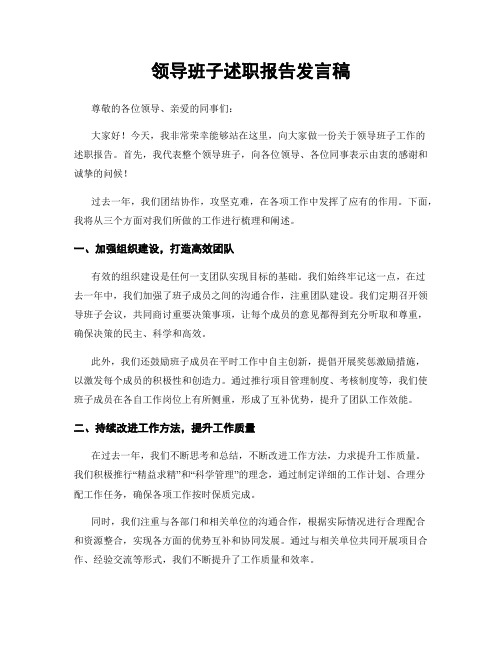 领导班子述职报告发言稿

尊敬的各位领导、亲爱的同事们：

大家好！今天，我非常荣幸能够站在这里，向大家做一份关于领导班子工作的述职报告。首先，我代表整个领导班子，向各位领导、各位同事表示由衷的感谢和诚挚的问候！

过去一年，我们团结协作，攻坚克难，在各项工作中发挥了应有的作用。下面，我将从三个方面对我们所做的工作进行梳理和阐述。

一、加强组织建设，打造高效团队

有效的组织建设是任何一支团队实现目标的基础。我们始终牢记这一点，在过去一年中，我们加强了班子成员之间的沟通合作，注重团队建设。我们定期召开领导班子会议，共同商讨重要决策事项，让每个成员的意见都得到充分听取和尊重，确保决策的民主、科学和高效。

此外，我们还鼓励班子成员在平时工作中自主创新，提倡开展奖惩激励措施，以激发每个成员的积极性和创造力。通过推行项目管理制度、考核制度等，我们使班子成员在各自工作岗位上有所侧重，形成了互补优势，提升了团队工作效能。

二、持续改进工作方法，提升工作质量

在过去一年，我们不断思考和总结，不断改进工作方法，力求提升工作质量。我们积极推行“精益求精”和“科学管理”的理念，通过制定详细的工作计划、合理分配工作任务，确保各项工作按时保质完成。

同时，我们注重与各部门和相关单位的沟通合作，根据实际情况进行合理配合和资源整合，实现各方面的优势互补和协同发展。通过与相关单位共同开展项目合作、经验交流等形式，我们不断提升了工作质量和效率。